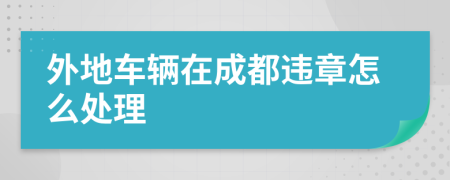 外地车辆在成都违章怎么处理